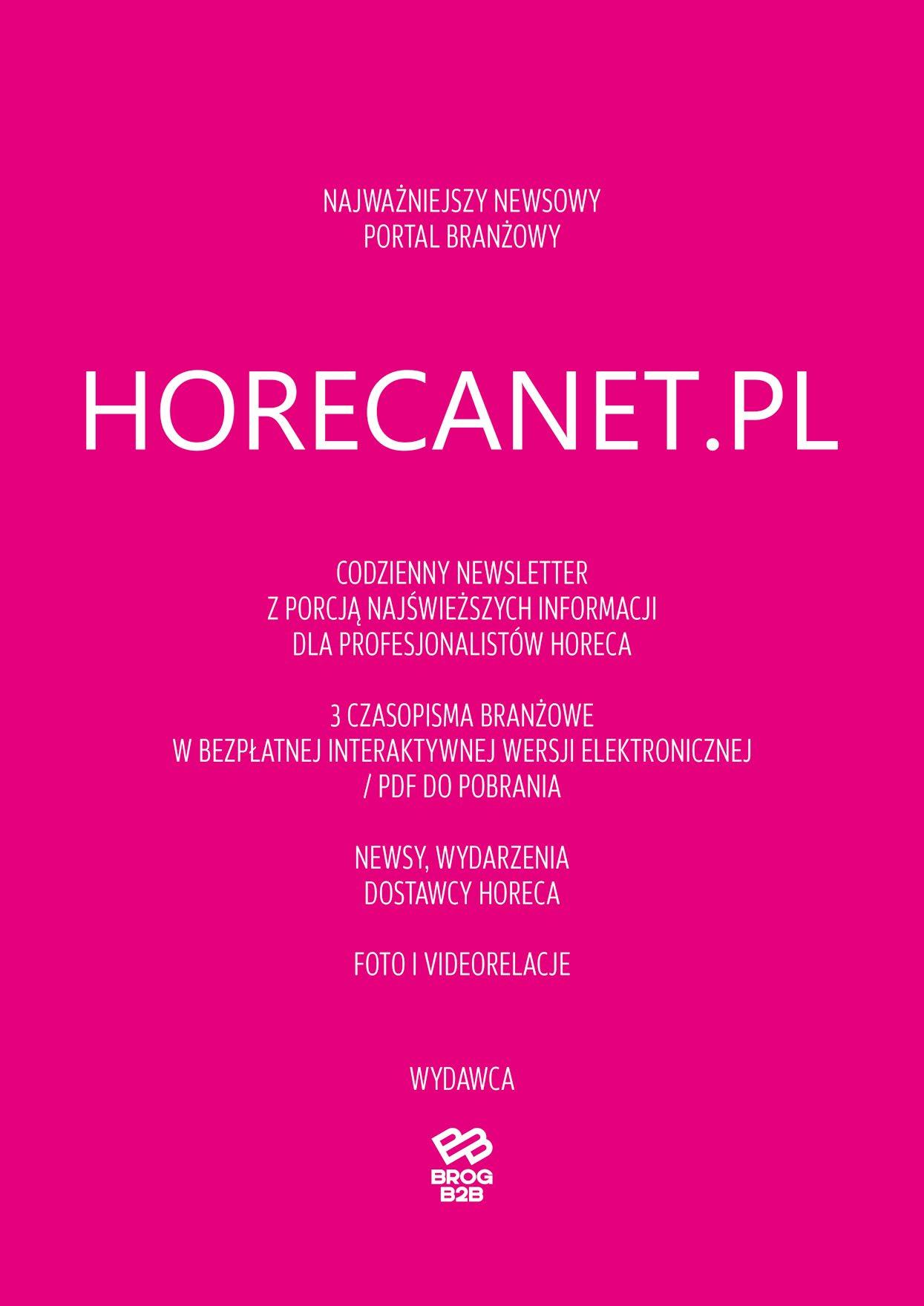 NAJWAŻNIEJSZY NEWSOWY
PORTAL BRANŻOWY

HORECANET.PL

CODZIENNY NEWSLETTER
Z PORCJĄ NAJŚWIEŻSZYCH INFORMACJI
DLA PROFESJONALISTÓW HORECA

3 CZASOPISMA BRANŻOWE
W BEZPŁATNEJ INTERAKTYWNEJ WERSJI ELEKTRONICZNEJ
/ PDF DO POBRANIA

NEWSY, WYDARZENIA
DOSTAWCY HORECA

FOTO I VIDEORELACJE

WYDAWCA

BROG
B2B